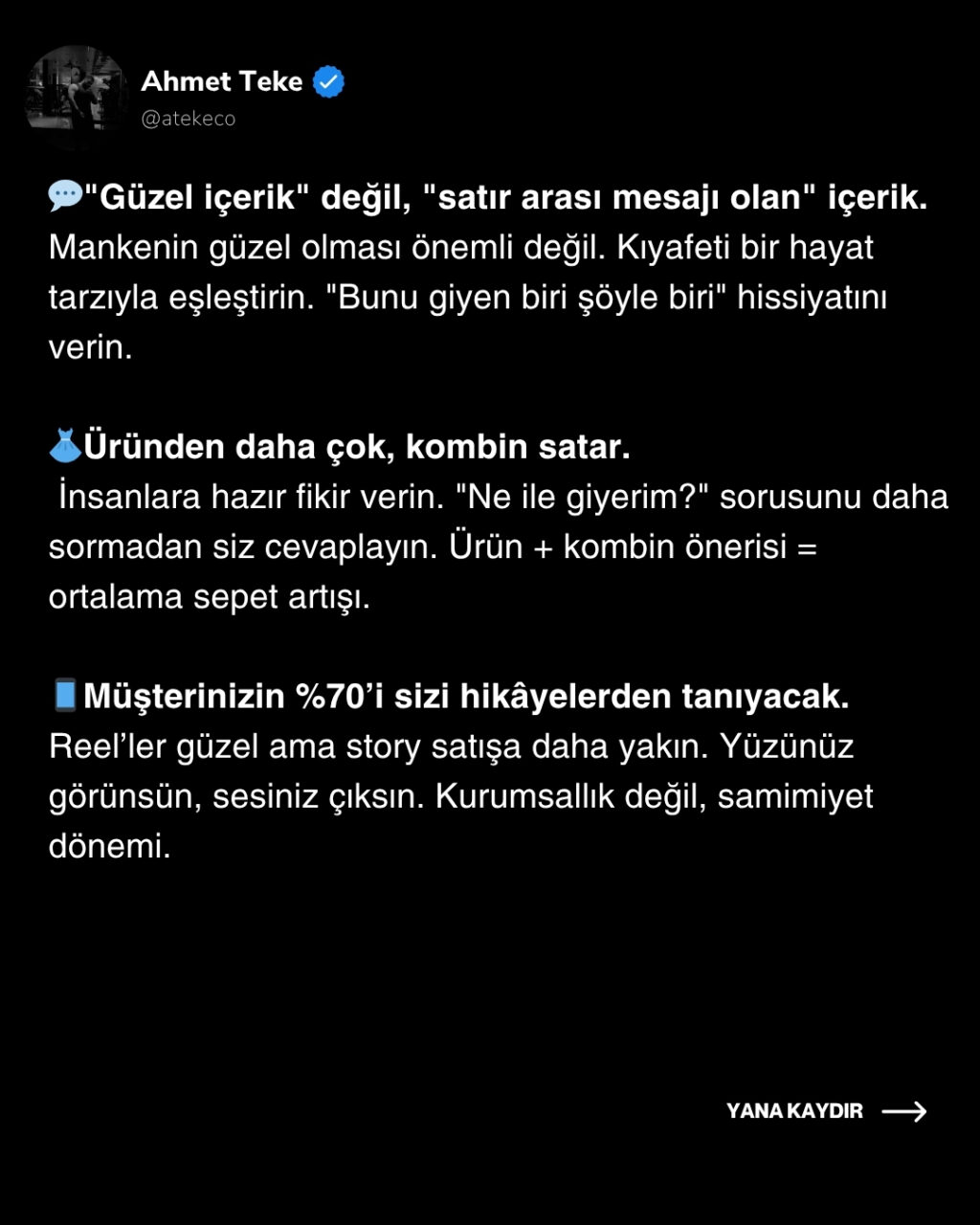 Ahmet Teke
@atekeco

💬"Güzel içerik" değil, "satır arası mesajı olan" içerik.
Mankenin güzel olması önemli değil. Kıyafeti bir hayat tarzıyla eşleştirin. "Bunu giyen biri şöyle biri" hissiyatını verin.

👗Üründen daha çok, kombin satar.
İnsanlara hazır fikir verin. "Ne ile giyerim?" sorusunu daha sormadan siz cevaplayın. Ürün + kombin önerisi = ortalama sepet artışı.

📱Müşterinizin %70'i sizi hikâyelerden tanıyacak.
Reel'ler güzel ama story satışa daha yakın. Yüzünüz görünsün, sesiniz çıksın. Kurumsallık değil, samimiyet dönemi.

YANA KAYDIR